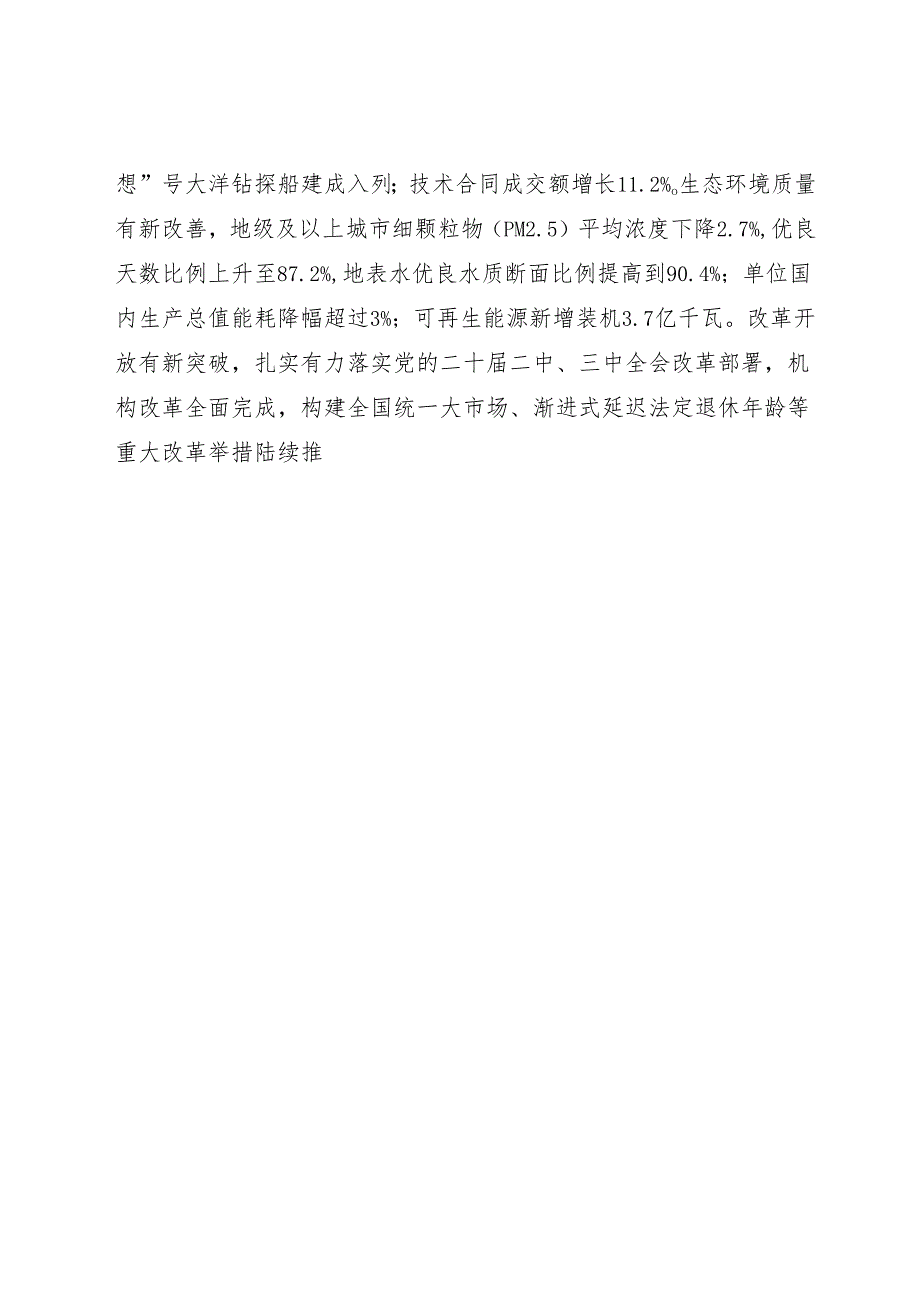 想”号大洋钻探船建成入列；技术合同成交额增长11.2%。生态环境质量有新改善，地级及以上城市细颗粒物（PM2.5）平均浓度下降2.7%,优良天数比例上升至87.2%,地表水优良水质断面比例提高到90.4%；单位国内生产总值能耗降幅超过3%；可再生能源新增装机3.7亿千瓦。改革开放有新突破，扎实有力落实党的二十届二中、三中全会改革部署，机构改革全面完成，构建全国统一大市场、渐进式延迟法定退休年龄等重大改革举措陆续推